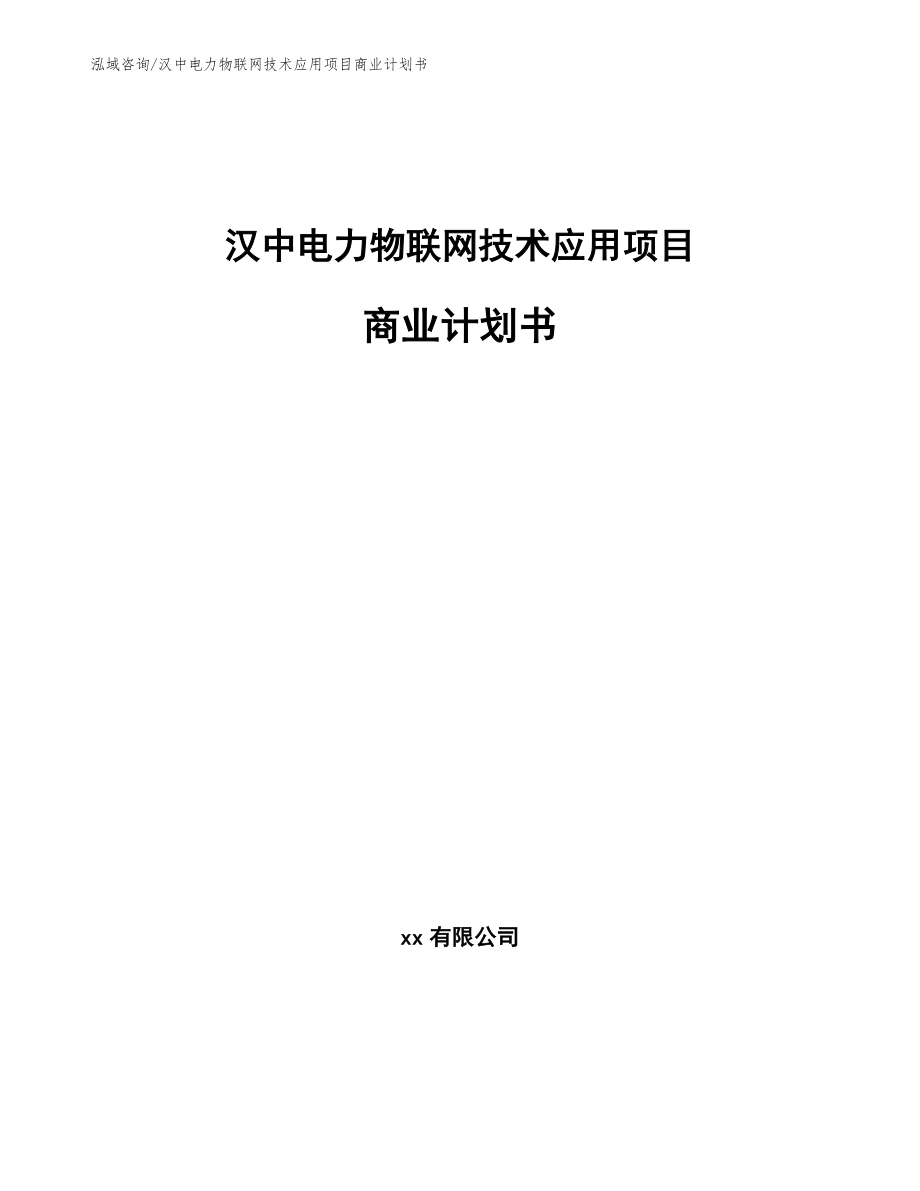 泓域咨询/汉中电力物联网技术应用项目商业计划书

汉中电力物联网技术应用项目

商业计划书

xx 有限公司